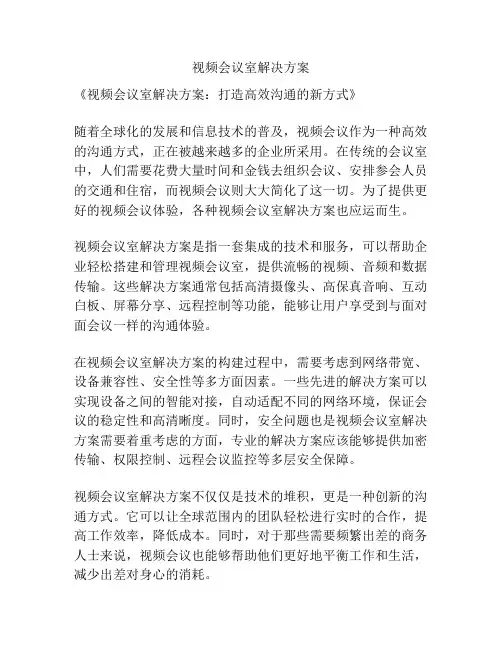 视频会议室解决方案

《视频会议室解决方案：打造高效沟通的新方式》

随着全球化的发展和信息技术的普及，视频会议作为一种高效的沟通方式，正在被越来越多的企业所采用。在传统的会议室中，人们需要花费大量时间和金钱去组织会议、安排参会人员的交通和住宿，而视频会议则大大简化了这一切。为了提供更好的视频会议体验，各种视频会议室解决方案也应运而生。

视频会议室解决方案是指一套集成的技术和服务，可以帮助企业轻松搭建和管理视频会议室，提供流畅的视频、音频和数据传输。这些解决方案通常包括高清摄像头、高保真音响、互动白板、屏幕分享、远程控制等功能，能够让用户享受到与面对面会议一样的沟通体验。

在视频会议室解决方案的构建过程中，需要考虑到网络带宽、设备兼容性、安全性等多方面因素。一些先进的解决方案可以实现设备之间的智能对接，自动适配不同的网络环境，保证会议的稳定性和高清晰度。同时，安全问题也是视频会议室解决方案需要着重考虑的方面，专业的解决方案应该能够提供加密传输、权限控制、远程会议监控等多层安全保障。

视频会议室解决方案不仅仅是技术的堆积，更是一种创新的沟通方式。它可以让全球范围内的团队轻松进行实时的合作，提高工作效率，降低成本。同时，对于那些需要频繁出差的商务人士来说，视频会议也能够帮助他们更好地平衡工作和生活，减少出差对身心的消耗。